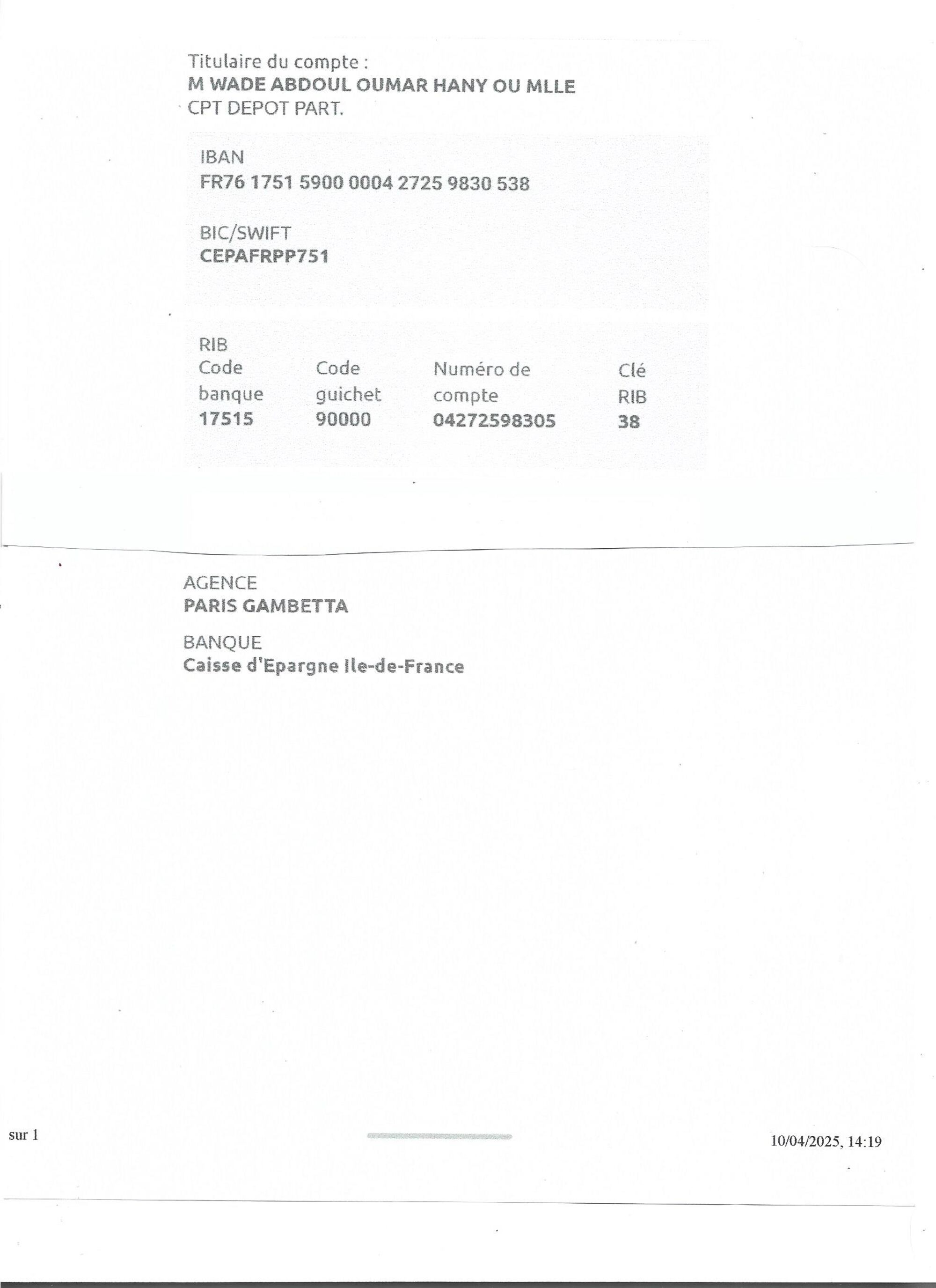 Titulaire du compte :
M WADE ABDOUL OUMAR HANY OU MLLE
CPT DEPOT PART.

IBAN
FR76 1751 5900 0004 2725 9830 538

BIC/SWIFT
CEPAFRPP751

RIB

| Code banque | Code guichet | Numéro de compte | Clé RIB |
|---|---|---|---|
| 17515 | 90000 | 04272598305 | 38 |

AGENCE
PARIS GAMBETTA

BANQUE
Caisse d'Epargne Ile-de-France

sur 1

10/04/2025, 14:19